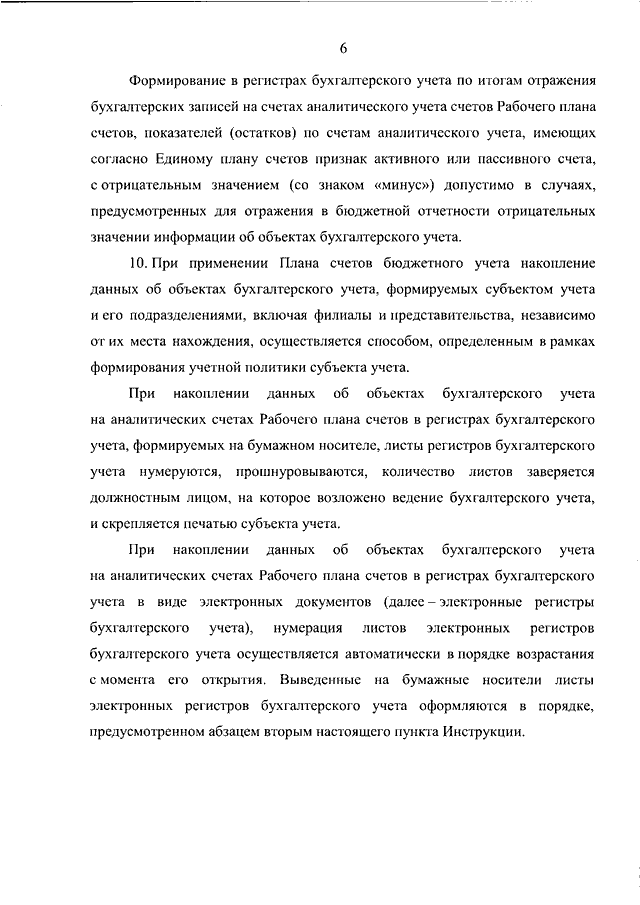 6

Формирование в регистрах бухгалтерского учета по итогам отражения бухгалтерских записей на счетах аналитического учета счетов Рабочего плана счетов, показателей (остатков) по счетам аналитического учета, имеющих согласно Единому плану счетов признак активного или пассивного счета, с отрицательным значением (со знаком «минус») допустимо в случаях, предусмотренных для отражения в бюджетной отчетности отрицательных значении информации об объектах бухгалтерского учета.

10. При применении Плана счетов бюджетного учета накопление данных об объектах бухгалтерского учета, формируемых субъектом учета и его подразделениями, включая филиалы и представительства, независимо от их места нахождения, осуществляется способом, определенным в рамках формирования учетной политики субъекта учета.

При накоплении данных об объектах бухгалтерского учета на аналитических счетах Рабочего плана счетов в регистрах бухгалтерского учета, формируемых на бумажном носителе, листы регистров бухгалтерского учета нумеруются, прошнуровываются, количество листов заверяется должностным лицом, на которое возложено ведение бухгалтерского учета, и скрепляется печатью субъекта учета.

При накоплении данных об объектах бухгалтерского учета на аналитических счетах Рабочего плана счетов в регистрах бухгалтерского учета в виде электронных документов (далее – электронные регистры бухгалтерского учета), нумерация листов электронных регистров бухгалтерского учета осуществляется автоматически в порядке возрастания с момента его открытия. Выведенные на бумажные носители листы электронных регистров бухгалтерского учета оформляются в порядке, предусмотренном абзацем вторым настоящего пункта Инструкции.